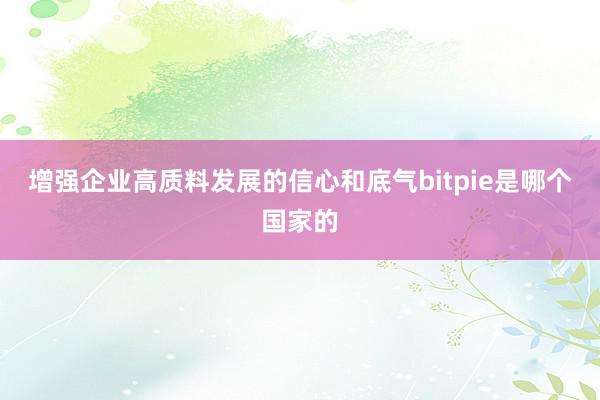 增强企业高质料发展的信心和底气bitpie是哪个国家的